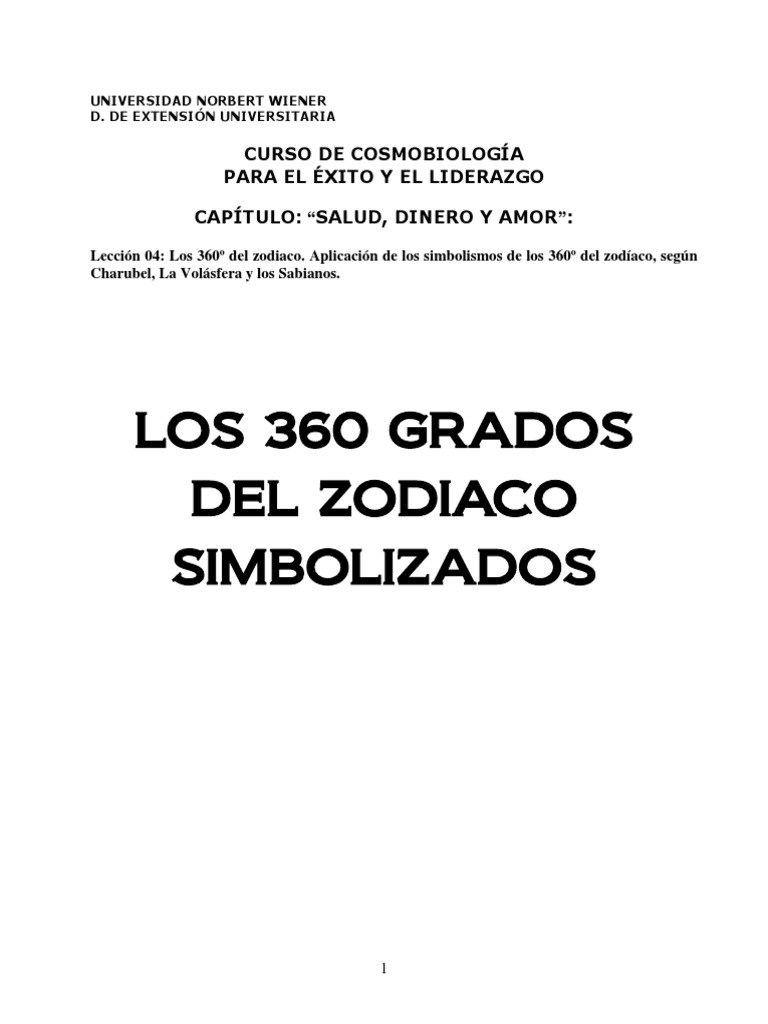 UNIVERSIDAD NORBERT WIENER
D. DE EXTENSIÓN UNIVERSITARIA

CURSO DE COSMOBIOLOGÍA
PARA EL ÉXITO Y EL LIDERAZGO

CAPÍTULO: "SALUD, DINERO Y AMOR":

Lección 04: Los 360º del zodiaco. Aplicación de los simbolismos de los 360º del zodíaco, según Charubel, La Volásfera y los Sabianos.

LOS 360 GRADOS
DEL ZODIACO
SIMBOLIZADOS

1